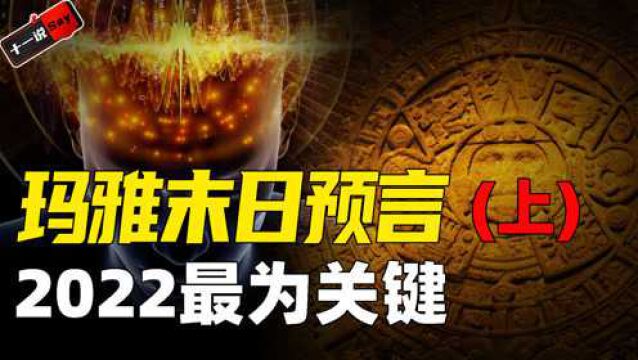 十一说 Say

玛雅末日预言（上）
2022最为关键